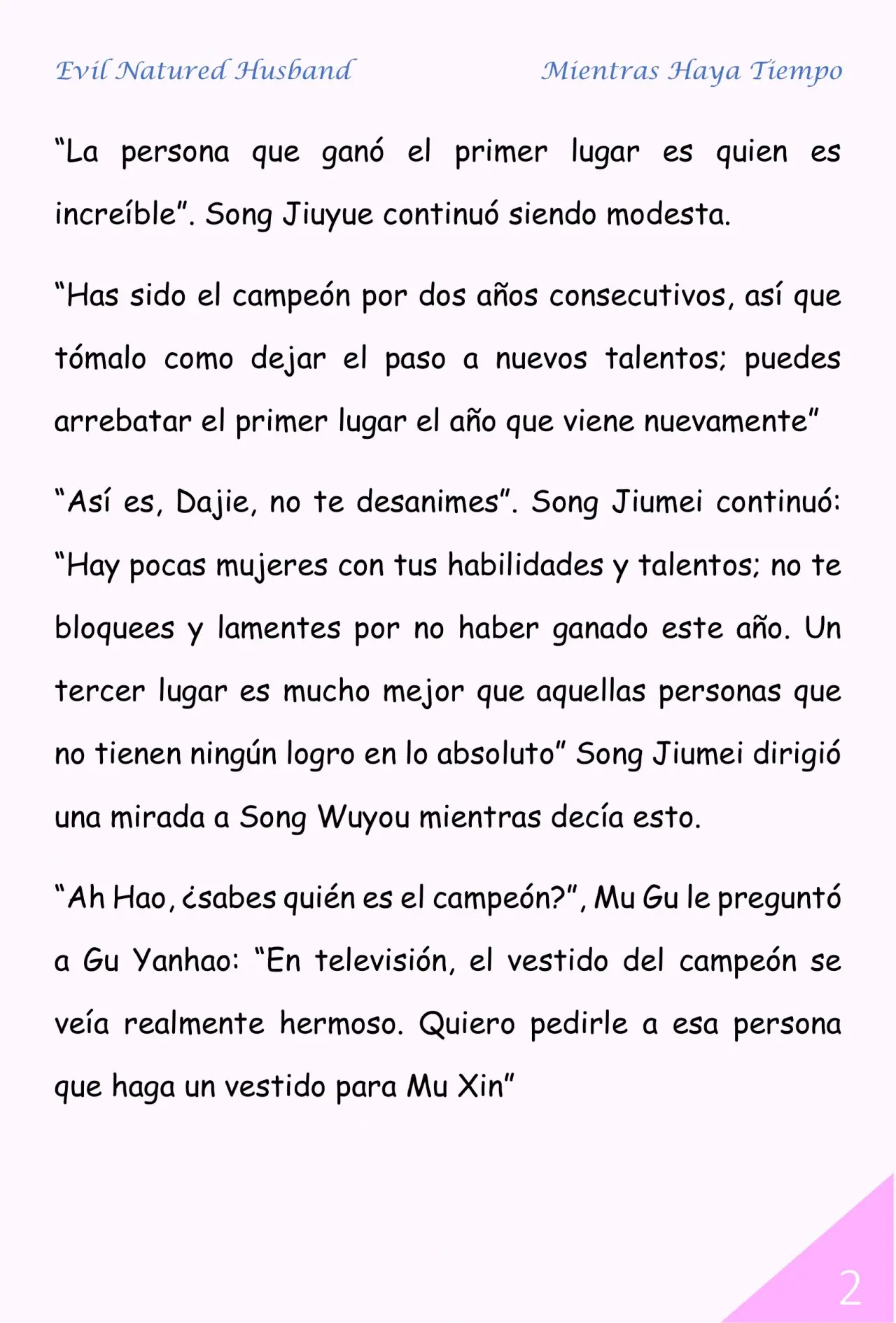 Evil Natured Husband

Mientras Haya Tiempo

“La persona que ganó el primer lugar es quien es increíble”. Song Jiuyue continuó siendo modesta.

“Has sido el campeón por dos años consecutivos, así que tómalo como dejar el paso a nuevos talentos; puedes arrebatar el primer lugar el año que viene nuevamente”

“Así es, Dajie, no te desanimes”. Song Jiumei continuó: “Hay pocas mujeres con tus habilidades y talentos; no te bloquees y lamentes por no haber ganado este año. Un tercer lugar es mucho mejor que aquellas personas que no tienen ningún logro en lo absoluto” Song Jiumei dirigió una mirada a Song Wuyou mientras decía esto.

“Ah Hao, ¿sabes quién es el campeón?”, Mu Gu le preguntó a Gu Yanhao: “En televisión, el vestido del campeón se veía realmente hermoso. Quiero pedirle a esa persona que haga un vestido para Mu Xin”

2